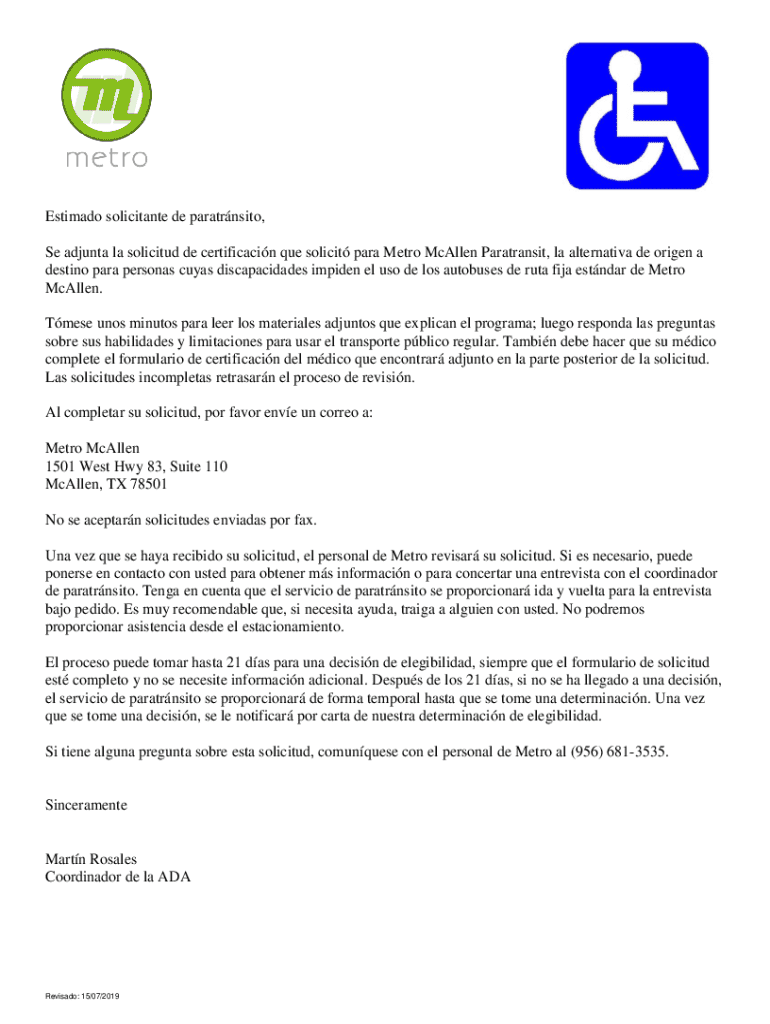 metro

Estimado solicitante de paratránsito,

Se adjunta la solicitud de certificación que solicitó para Metro McAllen Paratransit, la alternativa de origen a destino para personas cuyas discapacidades impiden el uso de los autobuses de ruta fija estándar de Metro McAllen.

Tómese unos minutos para leer los materiales adjuntos que explican el programa; luego responda las preguntas sobre sus habilidades y limitaciones para usar el transporte público regular. También debe hacer que su médico complete el formulario de certificación del médico que encontrará adjunto en la parte posterior de la solicitud. Las solicitudes incompletas retrasarán el proceso de revisión.

Al completar su solicitud, por favor envíe un correo a:

Metro McAllen
1501 West Hwy 83, Suite 110
McAllen, TX 78501

No se aceptarán solicitudes enviadas por fax.

Una vez que se haya recibido su solicitud, el personal de Metro revisará su solicitud. Si es necesario, puede ponerse en contacto con usted para obtener más información o para concertar una entrevista con el coordinador de paratránsito. Tenga en cuenta que el servicio de paratránsito se proporcionará ida y vuelta para la entrevista bajo pedido. Es muy recomendable que, si necesita ayuda, traiga a alguien con usted. No podremos proporcionar asistencia desde el estacionamiento.

El proceso puede tomar hasta 21 días para una decisión de elegibilidad, siempre que el formulario de solicitud esté completo y no se necesite información adicional. Después de los 21 días, si no se ha llegado a una decisión, el servicio de paratránsito se proporcionará de forma temporal hasta que se tome una determinación. Una vez que se tome una decisión, se le notificará por carta de nuestra determinación de elegibilidad.

Si tiene alguna pregunta sobre esta solicitud, comuníquese con el personal de Metro al (956) 681-3535.

Sinceramente

Martín Rosales
Coordinador de la ADA

Revisado: 15/07/2019